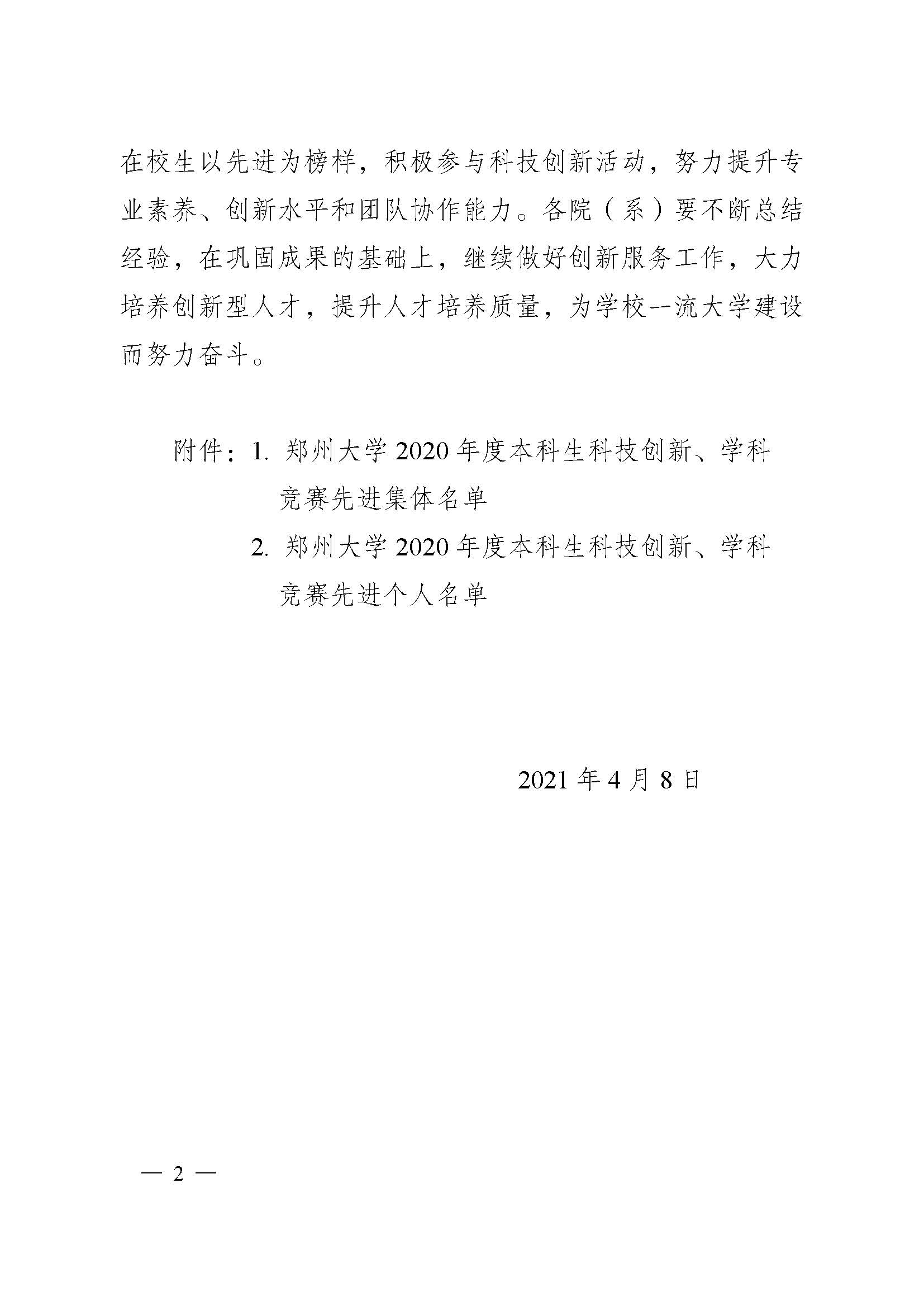 在校生以先进为榜样，积极参与科技创新活动，努力提升专业素养、创新水平和团队协作能力。各院（系）要不断总结经验，在巩固成果的基础上，继续做好创新服务工作，大力培养创新型人才，提升人才培养质量，为学校一流大学建设而努力奋斗。

附件：1. 郑州大学2020年度本科生科技创新、学科竞赛先进集体名单

2. 郑州大学2020年度本科生科技创新、学科竞赛先进个人名单

2021年4月8日

— 2 —